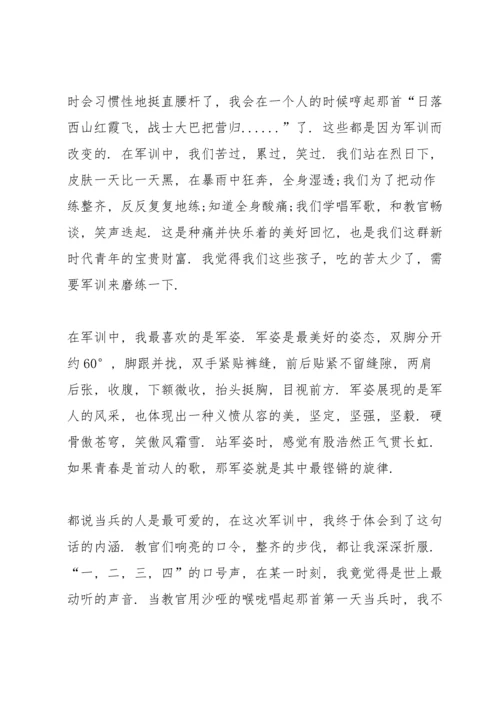 时会习惯性地挺直腰杆了，我会在一个人的时候哼起那首“日落西山红霞飞，战士大巴把营归......”了．这些都是因为军训而改变的．在军训中，我们苦过，累过，笑过．我们站在烈日下，皮肤一天比一天黑，在暴雨中狂奔，全身湿透；我们为了把动作练整齐，反反复复地练；知道全身酸痛；我们学唱军歌，和教官畅谈，笑声迭起．这是种痛并快乐着的美好回忆，也是我们这群新时代青年的宝贵财富．我觉得我们这些孩子，吃的苦太少了，需要军训来磨练一下．

在军训中，我最喜欢的是军姿．军姿是最美好的姿态，双脚分开约60°，脚跟并拢，双手紧贴裤缝，前后贴紧不留缝隙，两肩后张，收腹，下额微收，抬头挺胸，目视前方．军姿展现的是军人的风采，也体现出一种义愤从容的美，坚定，坚强，坚毅．硬骨傲苍穹，笑傲风霜雪．站军姿时，感觉有股浩然正气贯长虹．如果青春是首动人的歌，那军姿就是其中最铿锵的旋律．

都说当兵的人是最可爱的，在这次军训中，我终于体会到了这句话的内涵．教官们响亮的口令，整齐的步伐，都让我深深折服．“一，二，三，四”的口号声，在某一时刻，我竟觉得是世上最动听的声音．当教官用沙哑的喉咙唱起那首第一天当兵时，我不